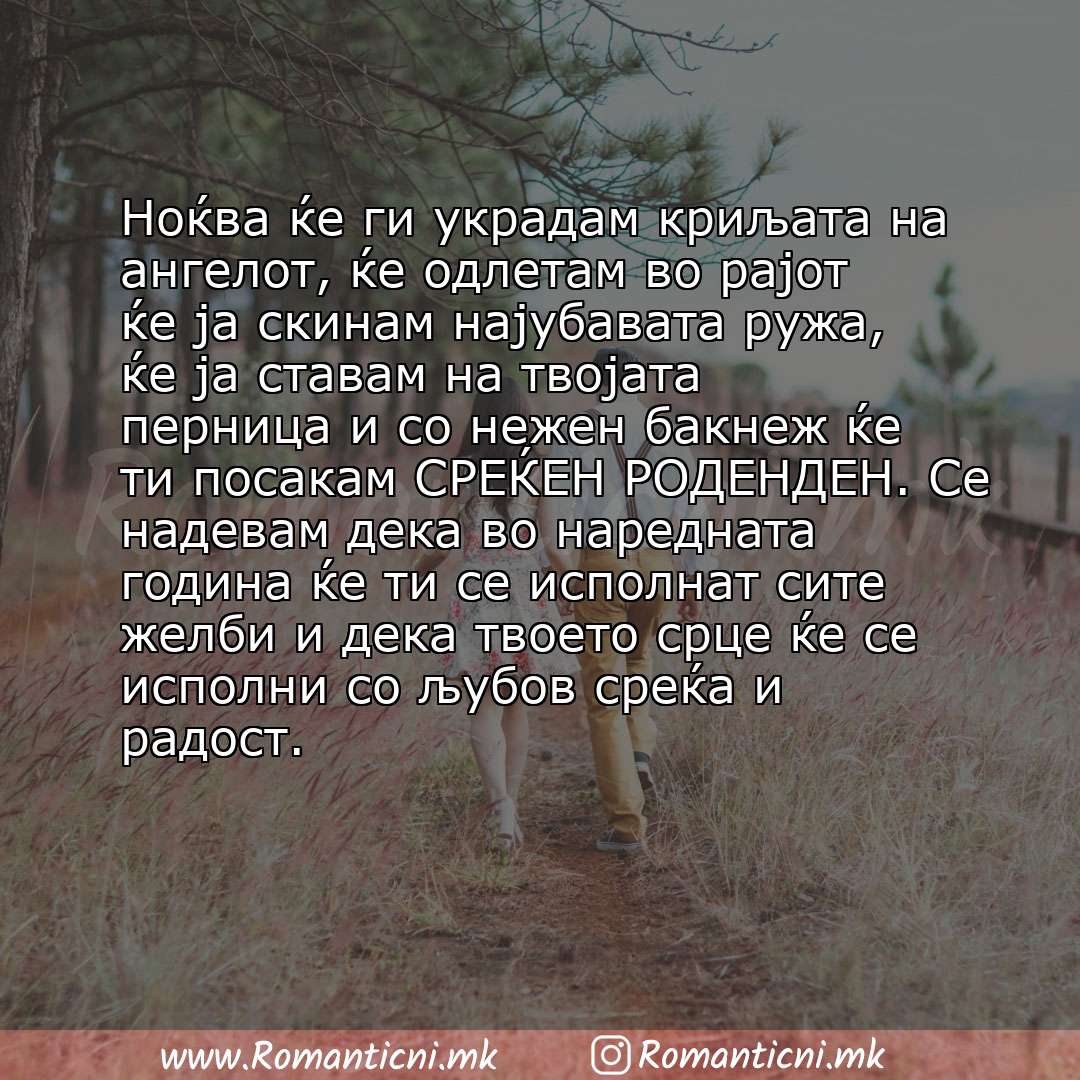 Ноќва ќе ги украдам криљата на ангелот, ќе одлетам во рајот ќе ја скинам најубавата ружа, ќе ја ставам на твојата перница и со нежен бакнеж ќе ти посакам СРЕЌЕН РОДЕНДЕН. Се надевам дека во наредната година ќе ти се исполнат сите желби и дека твоето срце ќе се исполни со љубов среќа и радост.

www.Romanticni.mk Romanticni.mk